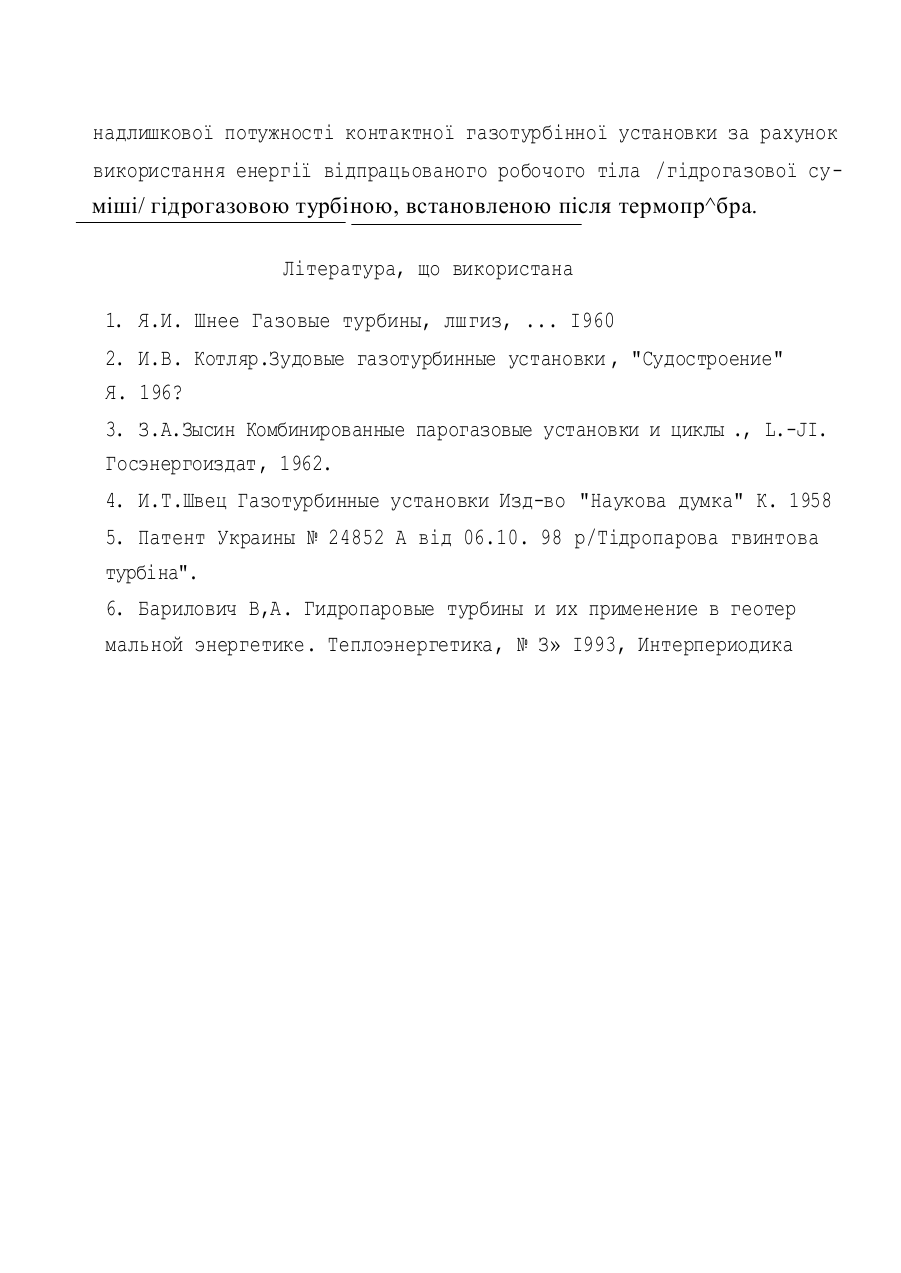 надлишкової потужності контактної газотурбінної установки за рахунок використання енергії відпрацьованого робочого тіла /гідрогазової суміші/ гідрогазовою турбіною, встановленою після термопр^бра.

Література, що використана

1. Я.И. Шнее Газовые турбины, лшгиз, ... I960
2. И.В. Котляр.Зудовые газотурбинные установки, "Судостроение" Я. 196?
3. З.А.Зысин Комбинированные парогазовые установки и циклы ., L.-JI. Госэнергоиздат, 1962.
4. И.Т.Швец Газотурбинные установки Изд-во "Наукова думка" К. 1958
5. Патент Украины № 24852 А від 06.10. 98 р/Тідропарова гвинтова турбіна".
6. Барилович В,А. Гидропаровые турбины и их применение в геотер мальной энергетике. Теплоэнергетика, № 3» I993, Интерпериодика